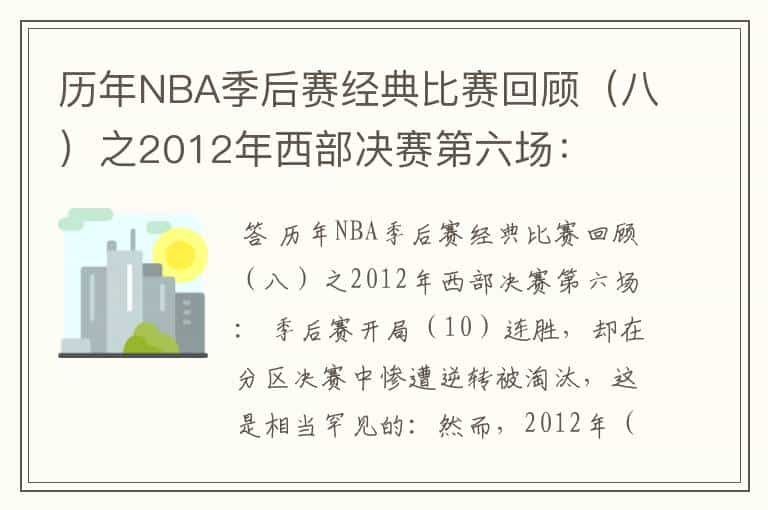 历年NBA季后赛经典比赛回顾（八）之2012年西部决赛第六场：

答 历年NBA季后赛经典比赛回顾（八）之2012年西部决赛第六场： 季后赛开局（10）连胜，却在分区决赛中惨遭逆转被淘汰，这是相当罕见的：然而，2012年（